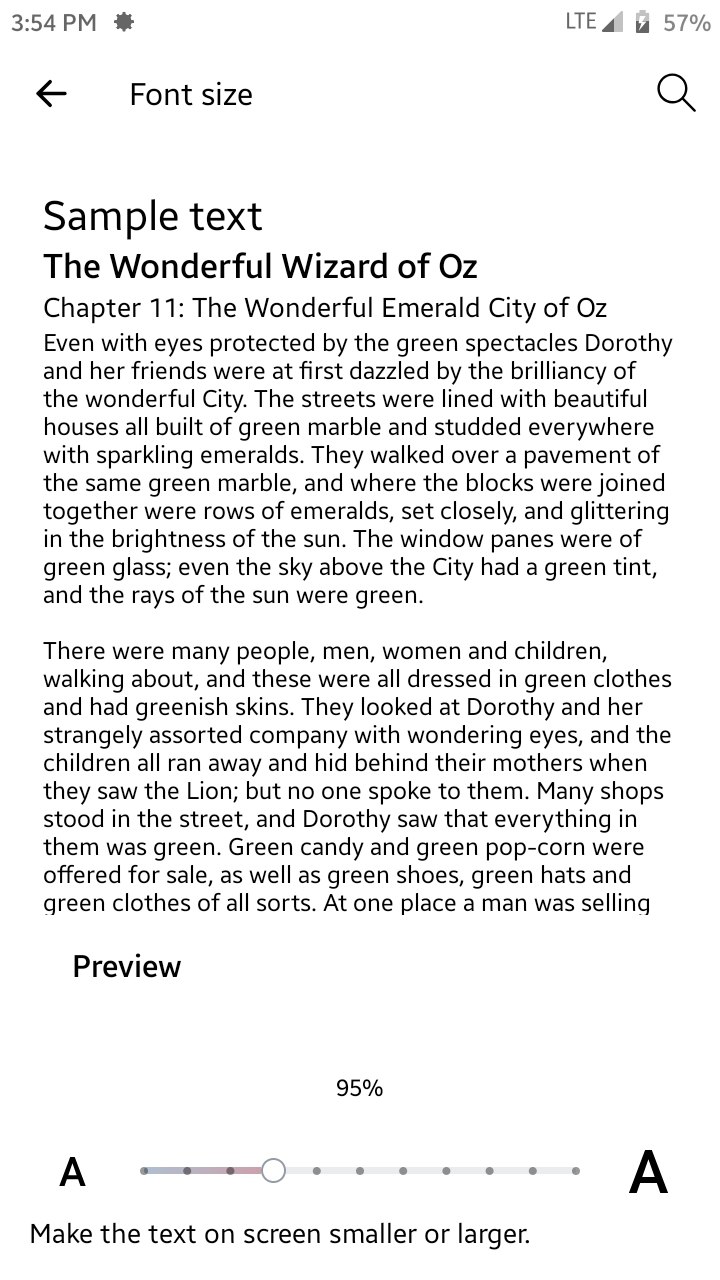 3:54 PM LTE 57%

Font size

Sample text
The Wonderful Wizard of Oz
Chapter 11: The Wonderful Emerald City of Oz
Even with eyes protected by the green spectacles Dorothy and her friends were at first dazzled by the brilliancy of the wonderful City. The streets were lined with beautiful houses all built of green marble and studded everywhere with sparkling emeralds. They walked over a pavement of the same green marble, and where the blocks were joined together were rows of emeralds, set closely, and glittering in the brightness of the sun. The window panes were of green glass; even the sky above the City had a green tint, and the rays of the sun were green.

There were many people, men, women and children, walking about, and these were all dressed in green clothes and had greenish skins. They looked at Dorothy and her strangely assorted company with wondering eyes, and the children all ran away and hid behind their mothers when they saw the Lion; but no one spoke to them. Many shops stood in the street, and Dorothy saw that everything in them was green. Green candy and green pop-corn were offered for sale, as well as green shoes, green hats and green clothes of all sorts. At one place a man was selling

Preview

95%

A A

Make the text on screen smaller or larger.